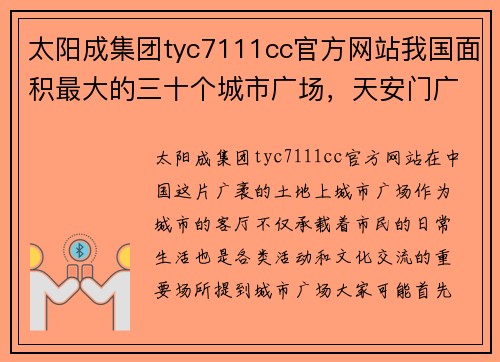 太阳成集团tyc7111cc官方网站我国面积最大的三十个城市广场，天安门广

太阳成集团tyc7111cc官方网站在中国这片广袤的土地上城市广场作为城市的客厅不仅承载着市民的日常生活也是各类活动和文化交流的重要场所提到城市广场大家可能首先